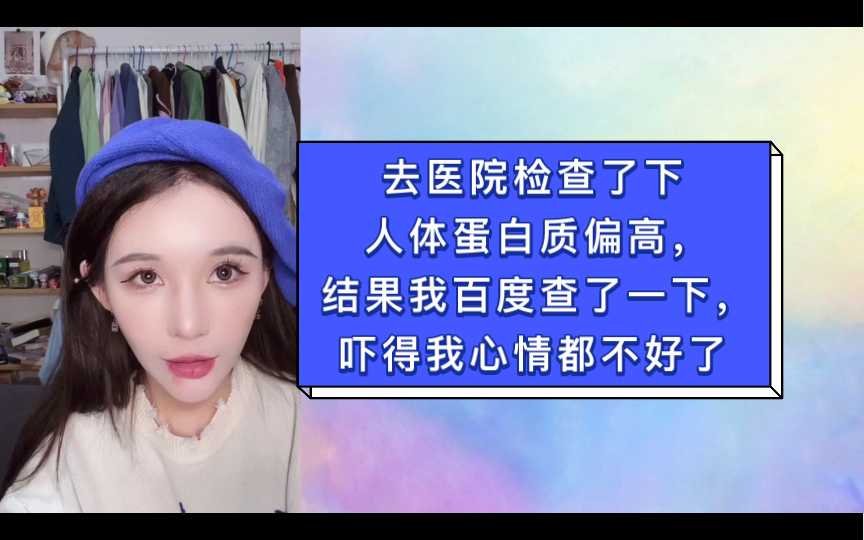 去医院检查了下
人体蛋白质偏高，
结果我百度查了一下，
吓得我心情都不好了